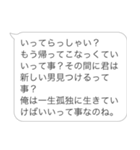 いってらっしゃい？
もう帰ってこなっくていいって事？その間に君は新しい男見つけるって事？
俺は一生孤独に生きていけばいいって事なのね。